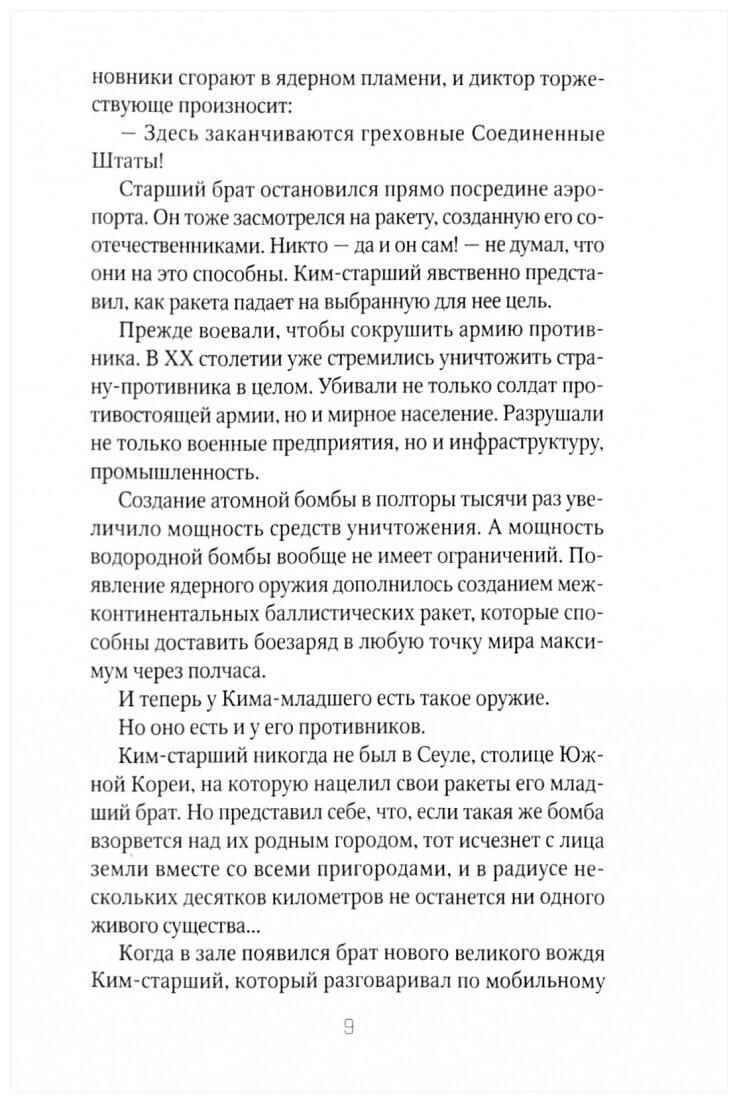 новники сгорают в ядерном пламени, и диктор торжествующе произносит:

— Здесь заканчиваются греховные Соединенные Штаты!

Старший брат остановился прямо посредине аэропорта. Он тоже засмотрелся на ракету, созданную его соотечественниками. Никто — да и он сам! — не думал, что они на это способны. Ким-старший явственно представил, как ракета падает на выбранную для нее цель.

Прежде воевали, чтобы сокрушить армию противника. В XX столетии уже стремились уничтожить страну-противника в целом. Убивали не только солдат противостоящей армии, но и мирное население. Разрушали не только военные предприятия, но и инфраструктуру, промышленность.

Создание атомной бомбы в полторы тысячи раз увеличило мощность средств уничтожения. А мощность водородной бомбы вообще не имеет ограничений. Появление ядерного оружия дополнилось созданием межконтинентальных баллистических ракет, которые способны доставить боезаряд в любую точку мира максимум через полчаса.

И теперь у Кима-младшего есть такое оружие.

Но оно есть и у его противников.

Ким-старший никогда не был в Сеуле, столице Южной Кореи, на которую нацелил свои ракеты его младший брат. Но представил себе, что, если такая же бомба взорвется над их родным городом, тот исчезнет с лица земли вместе со всеми пригородами, и в радиусе нескольких десятков километров не останется ни одного живого существа...

Когда в зале появился брат нового великого вождя Ким-старший, который разговаривал по мобильному

9